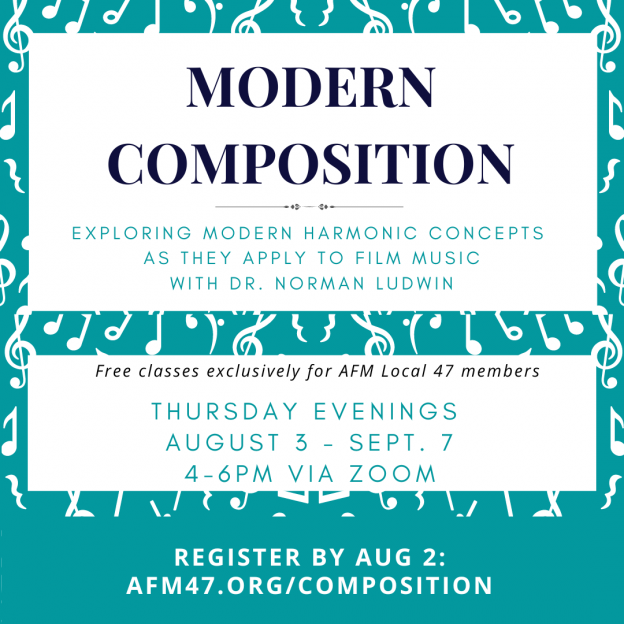 MODERN COMPOSITION

EXPLORING MODERN HARMONIC CONCEPTS AS THEY APPLY TO FILM MUSIC WITH DR. NORMAN LUDWIN

Free classes exclusively for AFM Local 47 members

THURSDAY EVENINGS
AUGUST 3 - SEPT. 7
4-6PM VIA ZOOM

REGISTER BY AUG 2:
AFM47.ORG/COMPOSITION